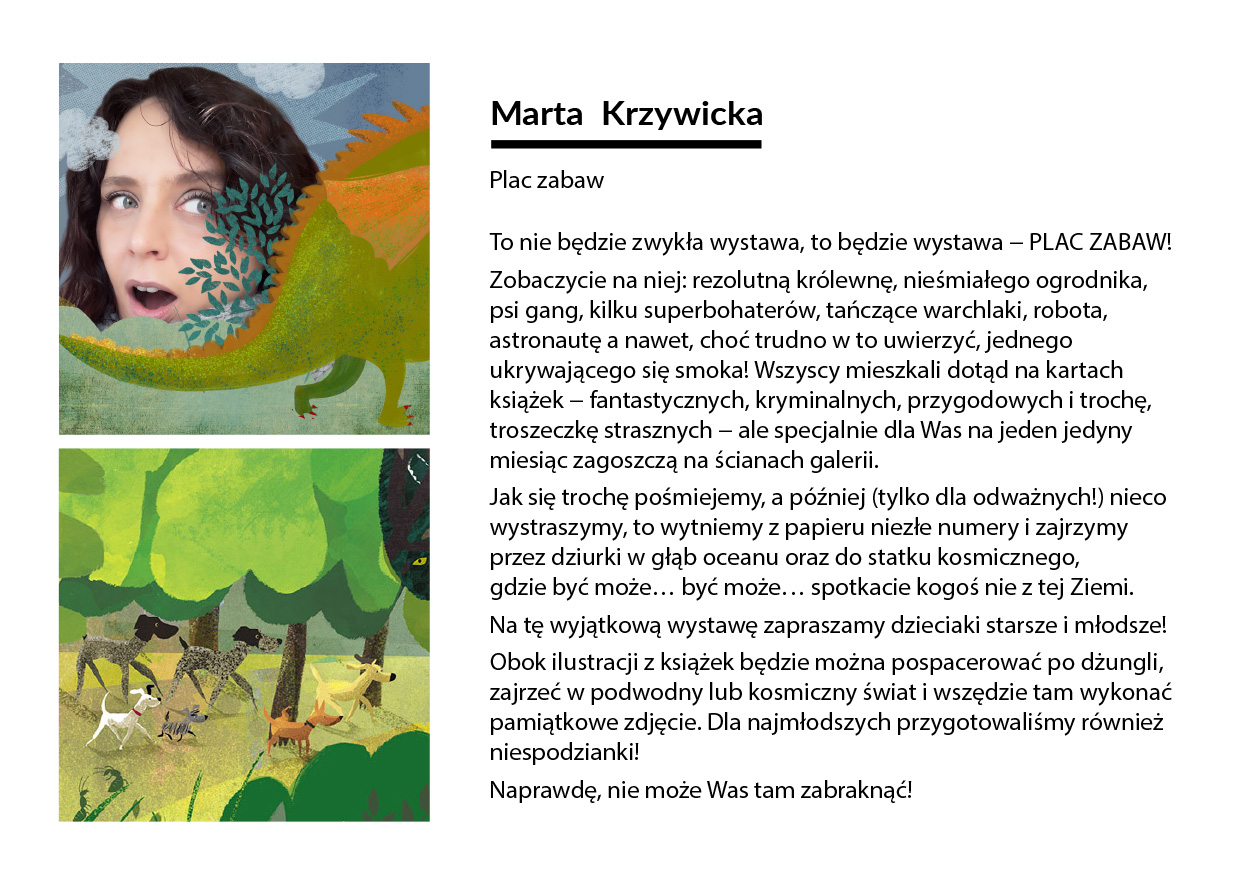 Marta Krzywicka

Plac zabaw

To nie będzie zwykła wystawa, to będzie wystawa – PLAC ZABAW!

Zobaczycie na niej: rezolutną królewnę, nieśmiałego ogrodnika, psi gang, kilku superbohaterów, tańczące warchlaki, robota, astronautę a nawet, choć trudno w to uwierzyć, jednego ukrywającego się smoka! Wszyscy mieszkali dotąd na kartach książek – fantastycznych, kryminalnych, przygodowych i trochę, troszeczkę strasznych – ale specjalnie dla Was na jeden jedyny miesiąc zagoszczą na ścianach galerii.

Jak się trochę pośmiejemy, a później (tylko dla odważnych!) nieco wystraszymy, to wytniemy z papieru niezłe numery i zajrzymy przez dziurki w głąb oceanu oraz do statku kosmicznego, gdzie być może… być może… spotkacie kogoś nie z tej Ziemi.

Na tę wyjątkową wystawę zapraszamy dzieciaki starsze i młodsze!

Obok ilustracji z książek będzie można pospacerować po dżungli, zajrzeć w podwodny lub kosmiczny świat i wszędzie tam wykonać pamiątkowe zdjęcie. Dla najmłodszych przygotowaliśmy również niespodzianki!

Naprawdę, nie może Was tam zabraknąć!